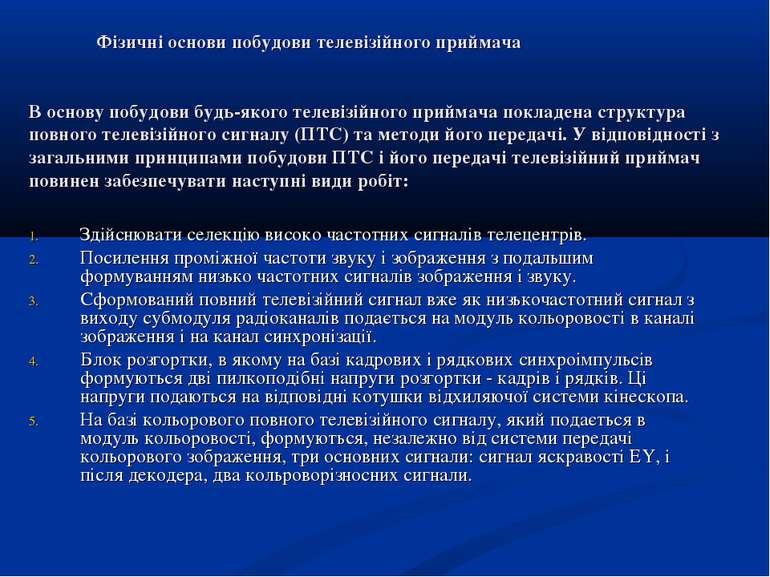 Фізичні основи побудови телевізійного приймача

В основу побудови будь-якого телевізійного приймача покладена структура повного телевізійного сигналу (ПТС) та методи його передачі. У відповідності з загальними принципами побудови ПТС і його передачі телевізійний приймач повинен забезпечувати наступні види робіт:

1. Здійснювати селекцію високо частотних сигналів телецентрів.
2. Посилення проміжної частоти звуку і зображення з подальшим формуванням низько частотних сигналів зображення і звуку.
3. Сформований повний телевізійний сигнал вже як низькочастотний сигнал з виходу субмодуля радіоканалів подається на модуль кольоровості в каналі зображення і на канал синхронізації.
4. Блок розгортки, в якому на базі кадрових і рядкових синхроімпульсів формуються дві пилкоподібні напруги розгортки - кадрів і рядків. Ці напруги подаються на відповідні котушки відхиляючої системи кінескопа.
5. На базі кольорового повного телевізійного сигналу, який подається в модуль кольоровості, формуються, незалежно від системи передачі кольорового зображення, три основних сигнали: сигнал яскравості EY, і після декодера, два кольроворізносних сигнали.